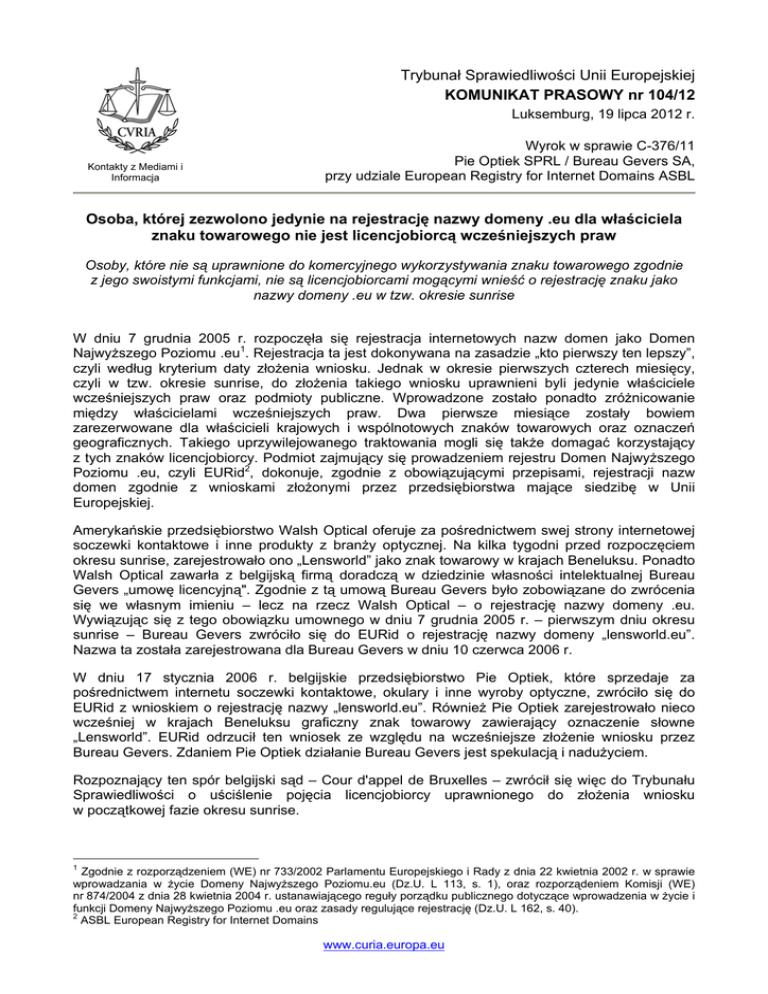 CVRIA

Kontakty z Mediami i Informacja

Trybunał Sprawiedliwości Unii Europejskiej
KOMUNIKAT PRASOWY nr 104/12
Luksemburg, 19 lipca 2012 r.

Wyrok w sprawie C-376/11
Pie Optiek SPRL / Bureau Gevers SA,
przy udziale European Registry for Internet Domains ASBL

Osoba, której zezwolono jedynie na rejestrację nazwy domeny .eu dla właściciela znaku towarowego nie jest licencjobiorcą wcześniejszych praw

Osoby, które nie są uprawnione do komercyjnego wykorzystywania znaku towarowego zgodnie z jego swoistymi funkcjami, nie są licencjobiorcami mogącymi wnieść o rejestrację znaku jako nazwy domeny .eu w tzw. okresie sunrise

W dniu 7 grudnia 2005 r. rozpoczęła się rejestracja internetowych nazw domen jako Domen Najwyższego Poziomu .eu$^1$. Rejestracja ta jest dokonywana na zasadzie „kto pierwszy ten lepszy", czyli według kryterium daty złożenia wniosku. Jednak w okresie pierwszych czterech miesięcy, czyli w tzw. okresie sunrise, do złożenia takiego wniosku uprawnieni byli jedynie właściciele wcześniejszych praw oraz podmioty publiczne. Wprowadzone zostało ponadto zróżnicowanie między właścicielami wcześniejszych praw. Dwa pierwsze miesiące zostały bowiem zarezerwowane dla właścicieli krajowych i wspólnotowych znaków towarowych oraz oznaczeń geograficznych. Takiego uprzywilejowanego traktowania mogli się także domagać korzystający z tych znaków licencjobiorcy. Podmiot zajmujący się prowadzeniem rejestru Domen Najwyższego Poziomu .eu, czyli EURid$^2$, dokonuje, zgodnie z obowiązującymi przepisami, rejestracji nazw domen zgodnie z wnioskami złożonymi przez przedsiębiorstwa mające siedzibę w Unii Europejskiej.

Amerykańskie przedsiębiorstwo Walsh Optical oferuje za pośrednictwem swej strony internetowej soczewki kontaktowe i inne produkty z branży optycznej. Na kilka tygodni przed rozpoczęciem okresu sunrise, zarejestrowało ono „Lensworld" jako znak towarowy w krajach Beneluksu. Ponadto Walsh Optical zawarła z belgijską firmą doradczą w dziedzinie własności intelektualnej Bureau Gevers „umowę licencyjną". Zgodnie z tą umową Bureau Gevers było zobowiązane do zwrócenia się we własnym imieniu – lecz na rzecz Walsh Optical – o rejestrację nazwy domeny .eu. Wywiązując się z tego obowiązku umownego w dniu 7 grudnia 2005 r. – pierwszym dniu okresu sunrise – Bureau Gevers zwróciło się do EURid o rejestrację nazwy domeny „lensworld.eu". Nazwa ta została zarejestrowana dla Bureau Gevers w dniu 10 czerwca 2006 r.

W dniu 17 stycznia 2006 r. belgijskie przedsiębiorstwo Pie Optiek, które sprzedaje za pośrednictwem internetu soczewki kontaktowe, okulary i inne wyroby optyczne, zwróciło się do EURid z wnioskiem o rejestrację nazwy „lensworld.eu". Również Pie Optiek zarejestrowało nieco wcześniej w krajach Beneluksu graficzny znak towarowy zawierający oznaczenie słowne „Lensworld". EURid odrzucił ten wniosek ze względu na wcześniejsze złożenie wniosku przez Bureau Gevers. Zdaniem Pie Optiek działanie Bureau Gevers jest spekulacją i nadużyciem.

Rozpoznający ten spór belgijski sąd – Cour d'appel de Bruxelles – zwrócił się więc do Trybunału Sprawiedliwości o uściślenie pojęcia licencjobiorcy uprawnionego do złożenia wniosku w początkowej fazie okresu sunrise.

$^1$ Zgodnie z rozporządzeniem (WE) nr 733/2002 Parlamentu Europejskiego i Rady z dnia 22 kwietnia 2002 r. w sprawie wprowadzania w życie Domeny Najwyższego Poziomu.eu (Dz.U. L 113, s. 1), oraz rozporządzeniem Komisji (WE) nr 874/2004 z dnia 28 kwietnia 2004 r. ustanawiającego reguły porządku publicznego dotyczące wprowadzenia w życie i funkcji Domeny Najwyższego Poziomu .eu oraz zasady regulujące rejestrację (Dz.U. L 162, s. 40).
$^2$ ASBL European Registry for Internet Domains

www.curia.europa.eu